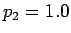 $p_2 = 1.0$